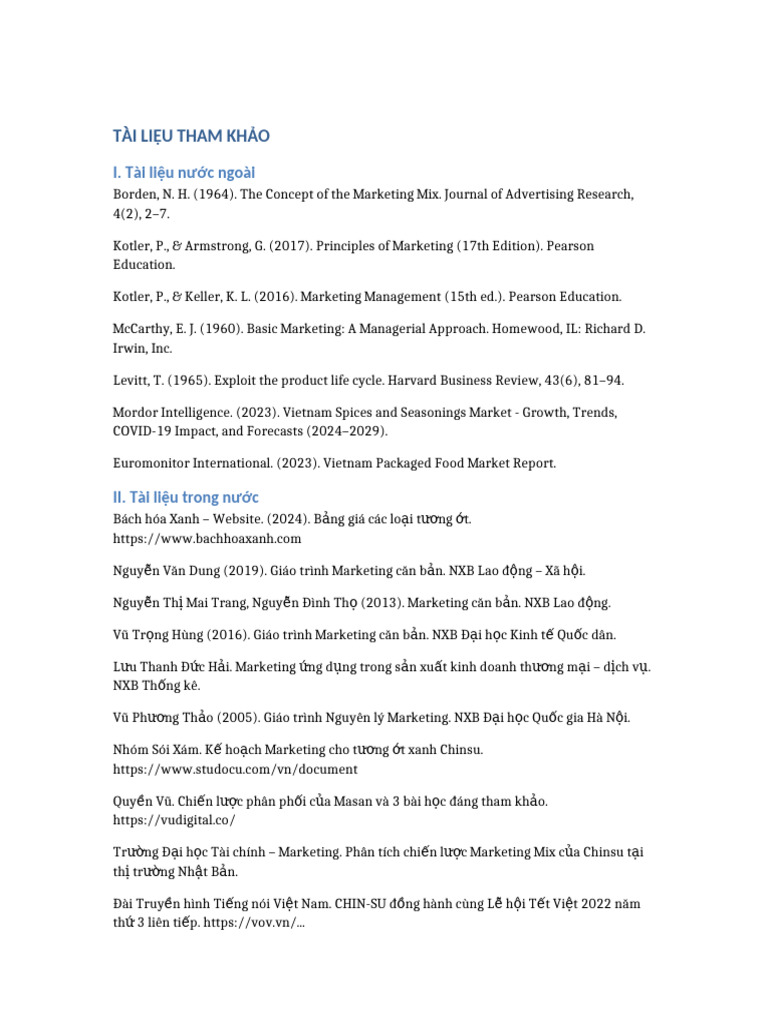 TÀI LIỆU THAM KHẢO

I. Tài liệu nước ngoài

Borden, N. H. (1964). The Concept of the Marketing Mix. Journal of Advertising Research, 4(2), 2–7.

Kotler, P., & Armstrong, G. (2017). Principles of Marketing (17th Edition). Pearson Education.

Kotler, P., & Keller, K. L. (2016). Marketing Management (15th ed.). Pearson Education.

McCarthy, E. J. (1960). Basic Marketing: A Managerial Approach. Homewood, IL: Richard D. Irwin, Inc.

Levitt, T. (1965). Exploit the product life cycle. Harvard Business Review, 43(6), 81–94.

Mordor Intelligence. (2023). Vietnam Spices and Seasonings Market - Growth, Trends, COVID-19 Impact, and Forecasts (2024–2029).

Euromonitor International. (2023). Vietnam Packaged Food Market Report.

II. Tài liệu trong nước

Bách hóa Xanh – Website. (2024). Bảng giá các loại tương ớt. https://www.bachhoaxanh.com

Nguyễn Văn Dung (2019). Giáo trình Marketing căn bản. NXB Lao động – Xã hội.

Nguyễn Thị Mai Trang, Nguyễn Đình Thọ (2013). Marketing căn bản. NXB Lao động.

Vũ Trọng Hùng (2016). Giáo trình Marketing căn bản. NXB Đại học Kinh tế Quốc dân.

Lưu Thanh Đức Hải. Marketing ứng dụng trong sản xuất kinh doanh thương mại – dịch vụ. NXB Thống kê.

Vũ Phương Thảo (2005). Giáo trình Nguyên lý Marketing. NXB Đại học Quốc gia Hà Nội.

Nhóm Sói Xám. Kế hoạch Marketing cho tương ớt xanh Chinsu. https://www.studocu.com/vn/document

Quyền Vũ. Chiến lược phân phối của Masan và 3 bài học đáng tham khảo. https://vudigital.co/

Trường Đại học Tài chính – Marketing. Phân tích chiến lược Marketing Mix của Chinsu tại thị trường Nhật Bản.

Đài Truyền hình Tiếng nói Việt Nam. CHIN-SU đồng hành cùng Lễ hội Tết Việt 2022 năm thứ 3 liên tiếp. https://vov.vn/...